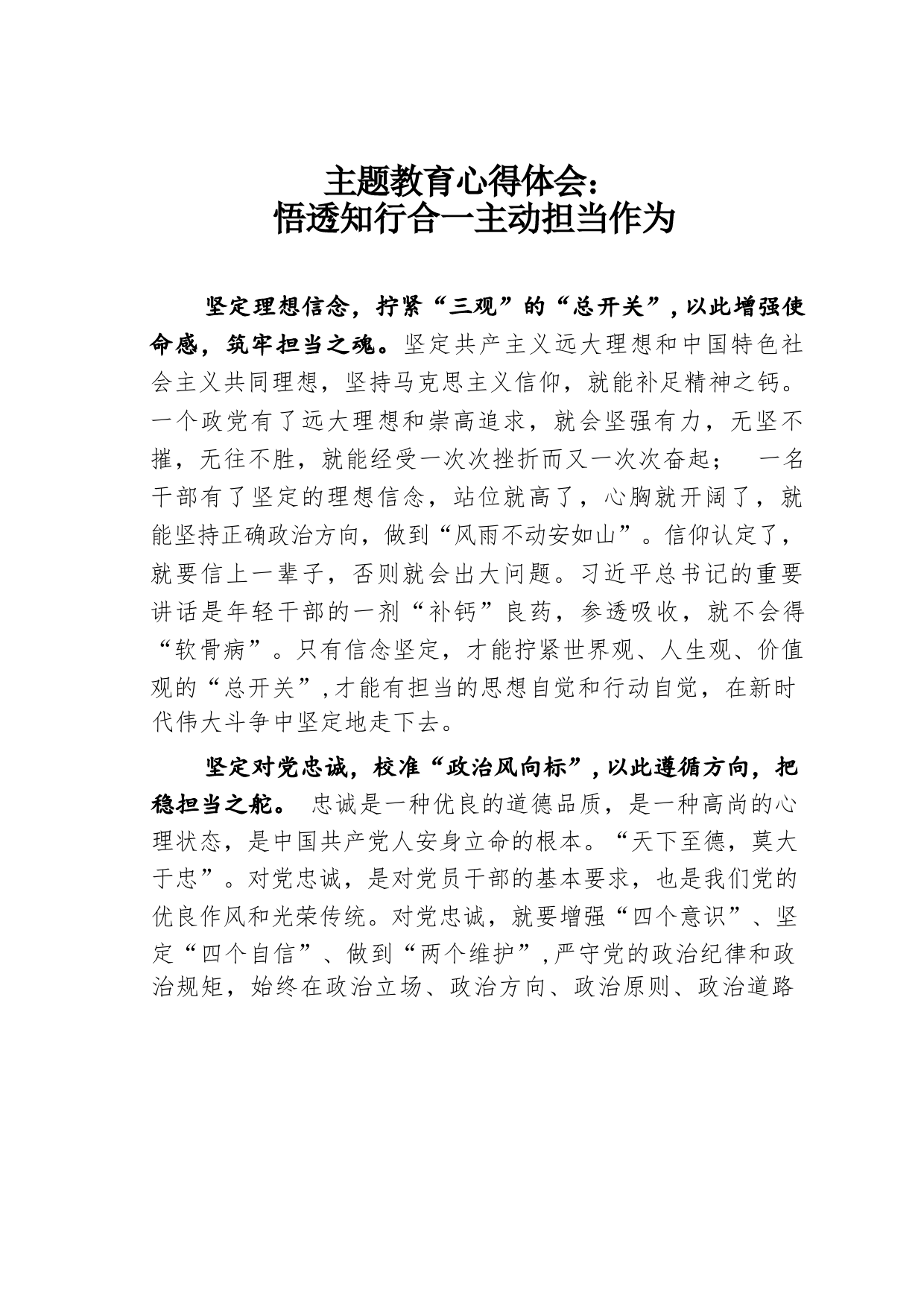 主题教育心得体会：
悟透知行合一主动担当作为

坚定理想信念，拧紧“三观”的“总开关”，以此增强使命感，筑牢担当之魂。坚定共产主义远大理想和中国特色社会主义共同理想，坚持马克思主义信仰，就能补足精神之钙。一个政党有了远大理想和崇高追求，就会坚强有力，无坚不摧，无往不胜，就能经受一次次挫折而又一次次奋起； 一名干部有了坚定的理想信念，站位就高了，心胸就开阔了，就能坚持正确政治方向，做到“风雨不动安如山”。信仰认定了，就要信上一辈子，否则就会出大问题。习近平总书记的重要讲话是年轻干部的一剂“补钙”良药，参透吸收，就不会得“软骨病”。只有信念坚定，才能拧紧世界观、人生观、价值观的“总开关”，才能有担当的思想自觉和行动自觉，在新时代伟大斗争中坚定地走下去。

坚定对党忠诚，校准“政治风向标”，以此遵循方向，把稳担当之舵。 忠诚是一种优良的道德品质，是一种高尚的心理状态，是中国共产党人安身立命的根本。“天下至德，莫大于忠”。对党忠诚，是对党员干部的基本要求，也是我们党的优良作风和光荣传统。对党忠诚，就要增强“四个意识”、坚定“四个自信”、做到“两个维护”，严守党的政治纪律和政治规矩，始终在政治立场、政治方向、政治原则、政治道路